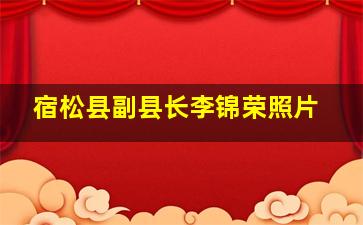 宿松县副县长李锦荣照片